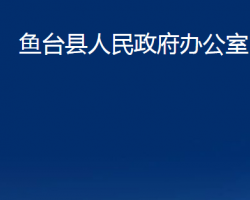 鱼台县人民政府办公室